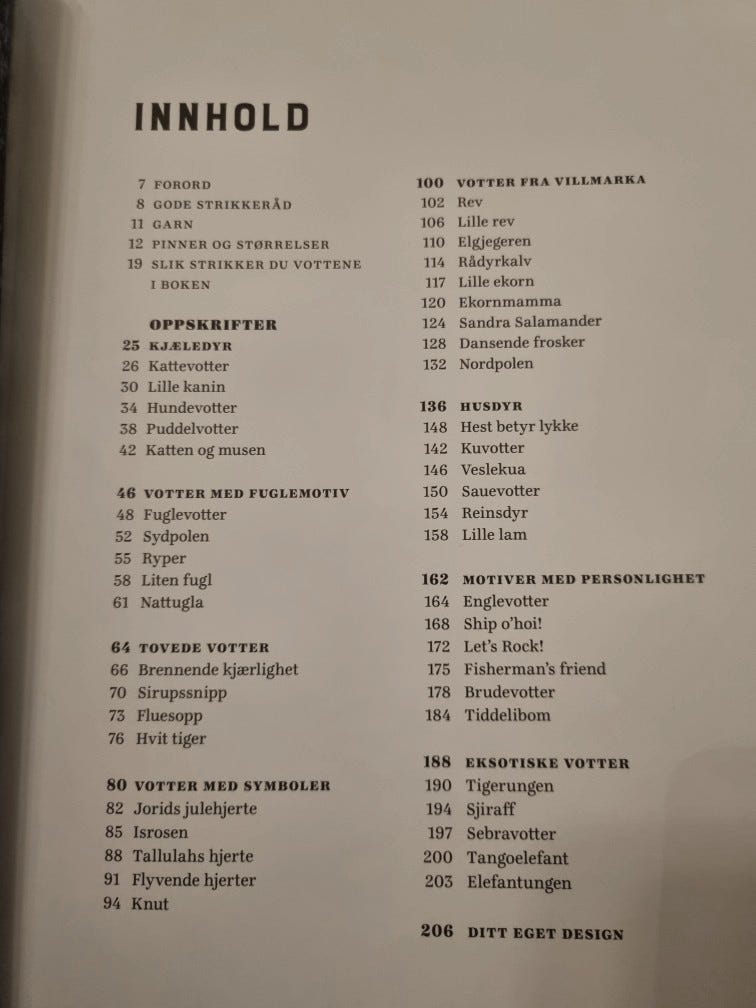 INNHOLD

7 FORORD
8 GODE STRIKKERÅD
11 GARN
12 PINNER OG STØRRELSER
19 SLIK STRIKKER DU VOTTENE I BOKEN

OPPSKRIFTER
25 KJÆLEDYR
26 Kattevotter
30 Lille kanin
34 Hundevotter
38 Puddelvotter
42 Katten og musen

46 VOTTER MED FUGLEMOTIV
48 Fuglevotter
52 Sydpolen
55 Ryper
58 Liten fugl
61 Nattugla

64 TOVEDE VOTTER
66 Brennende kjærlighet
70 Sirupssnipp
73 Fluesopp
76 Hvit tiger

80 VOTTER MED SYMBOLER
82 Jorids julehjerte
85 Isrosen
88 Tallulahs hjerte
91 Flyvende hjerter
94 Knut

100 VOTTER FRA VILLMARKA
102 Rev
106 Lille rev
110 Elgjegeren
114 Rådyrkalv
117 Lille ekorn
120 Ekornmamma
124 Sandra Salamander
128 Dansende frosker
132 Nordpolen

136 HUSDYR
148 Hest betyr lykke
142 Kuvotter
146 Veslekua
150 Sauevotter
154 Reinsdyr
158 Lille lam

162 MOTIVER MED PERSONLIGHET
164 Englevotter
168 Ship o'hoi!
172 Let's Rock!
175 Fisherman's friend
178 Brudevotter
184 Tiddelibom

188 EKSOTISKE VOTTER
190 Tigerungen
194 Sjiraff
197 Sebravotter
200 Tangoelefant
203 Elefantungen

206 DITT EGET DESIGN